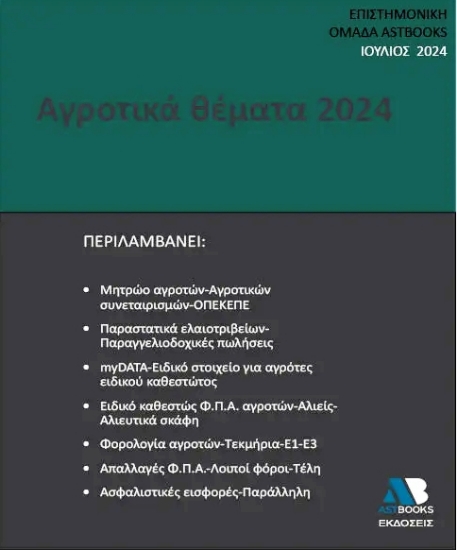 ΕΠΙΣΤΗΜΟΝΙΚΗ
ΟΜΑΔΑ ASTBOOKS
ΙΟΥΛΙΟΣ 2024

Αγροτικά θέματα 2024

ΠΕΡΙΛΑΜΒΑΝΕΙ:

• Μητρώο αγροτών-Αγροτικών συνεταιρισμών-ΟΠΕΚΕΠΕ
• Παραστατικά ελαιοτριβείων-Παραγγελιοδοχικές πωλήσεις
• myDATA-Ειδικό στοιχείο για αγρότες ειδικού καθεστώτος
• Ειδικό καθεστώς Φ.Π.Α. αγροτών-Αλιείς-Αλιευτικά σκάφη
• Φορολογία αγροτών-Τεκμήρια-Ε1-Ε3
• Απαλλαγές Φ.Π.Α.-Λοιποί φόροι-Τέλη
• Ασφαλιστικές εισφορές-Παράλληλη

AB
ASTBOOKS
ΕΚΔΟΣΕΙΣ